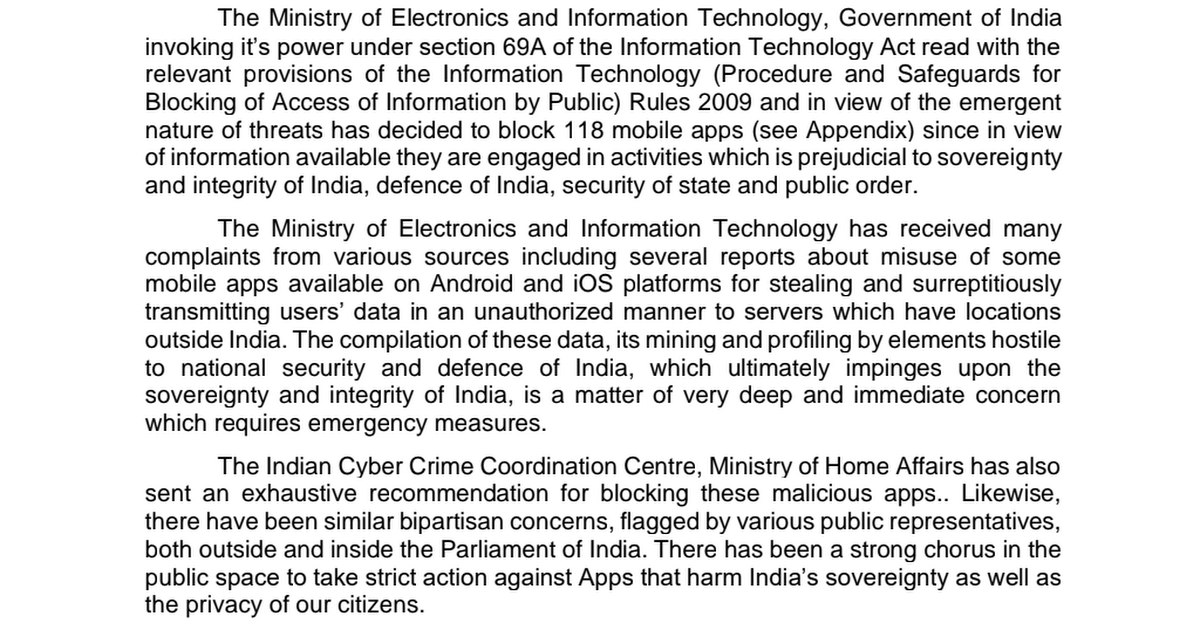 The Ministry of Electronics and Information Technology, Government of India invoking it's power under section 69A of the Information Technology Act read with the relevant provisions of the Information Technology (Procedure and Safeguards for Blocking of Access of Information by Public) Rules 2009 and in view of the emergent nature of threats has decided to block 118 mobile apps (see Appendix) since in view of information available they are engaged in activities which is prejudicial to sovereignty and integrity of India, defence of India, security of state and public order.

The Ministry of Electronics and Information Technology has received many complaints from various sources including several reports about misuse of some mobile apps available on Android and iOS platforms for stealing and surreptitiously transmitting users' data in an unauthorized manner to servers which have locations outside India. The compilation of these data, its mining and profiling by elements hostile to national security and defence of India, which ultimately impinges upon the sovereignty and integrity of India, is a matter of very deep and immediate concern which requires emergency measures.

The Indian Cyber Crime Coordination Centre, Ministry of Home Affairs has also sent an exhaustive recommendation for blocking these malicious apps.. Likewise, there have been similar bipartisan concerns, flagged by various public representatives, both outside and inside the Parliament of India. There has been a strong chorus in the public space to take strict action against Apps that harm India's sovereignty as well as the privacy of our citizens.